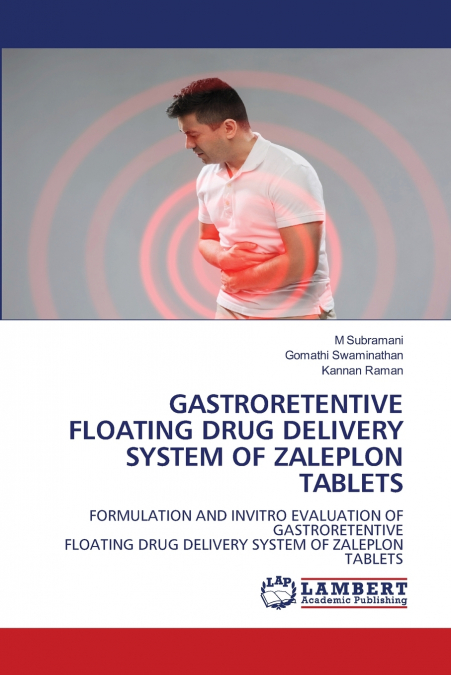 M Subramani
Gomathi Swaminathan
Kannan Raman

GASTRORETENTIVE FLOATING DRUG DELIVERY SYSTEM OF ZALEPLON TABLETS

FORMULATION AND INVITRO EVALUATION OF GASTRORETENTIVE
FLOATING DRUG DELIVERY SYSTEM OF ZALEPLON TABLETS

LAP
LAMBERT
Academic Publishing